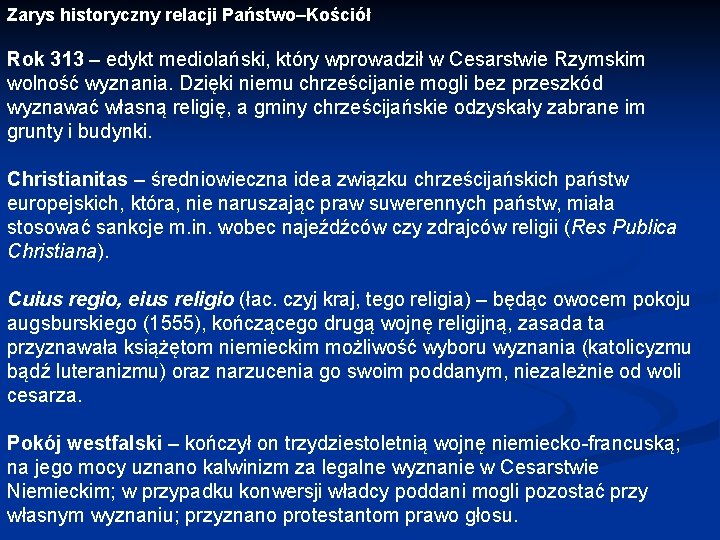 Zarys historyczny relacji Państwo–Kościół

Rok 313 – edykt mediolański, który wprowadził w Cesarstwie Rzymskim wolność wyznania. Dzięki niemu chrześcijanie mogli bez przeszkód wyznawać własną religię, a gminy chrześcijańskie odzyskały zabrane im grunty i budynki.

Christianitas – średniowieczna idea związku chrześcijańskich państw europejskich, która, nie naruszając praw suwerennych państw, miała stosować sankcje m.in. wobec najeźdźców czy zdrajców religii (Res Publica Christiana).

Cuius regio, eius religio (łac. czyj kraj, tego religia) – będąc owocem pokoju augsburskiego (1555), kończącego drugą wojnę religijną, zasada ta przyznawała książętom niemieckim możliwość wyboru wyznania (katolicyzmu bądź luteranizmu) oraz narzucenia go swoim poddanym, niezależnie od woli cesarza.

Pokój westfalski – kończył on trzydziestoletnią wojnę niemiecko-francuską; na jego mocy uznano kalwinizm za legalne wyznanie w Cesarstwie Niemieckim; w przypadku konwersji władcy poddani mogli pozostać przy własnym wyznaniu; przyznano protestantom prawo głosu.